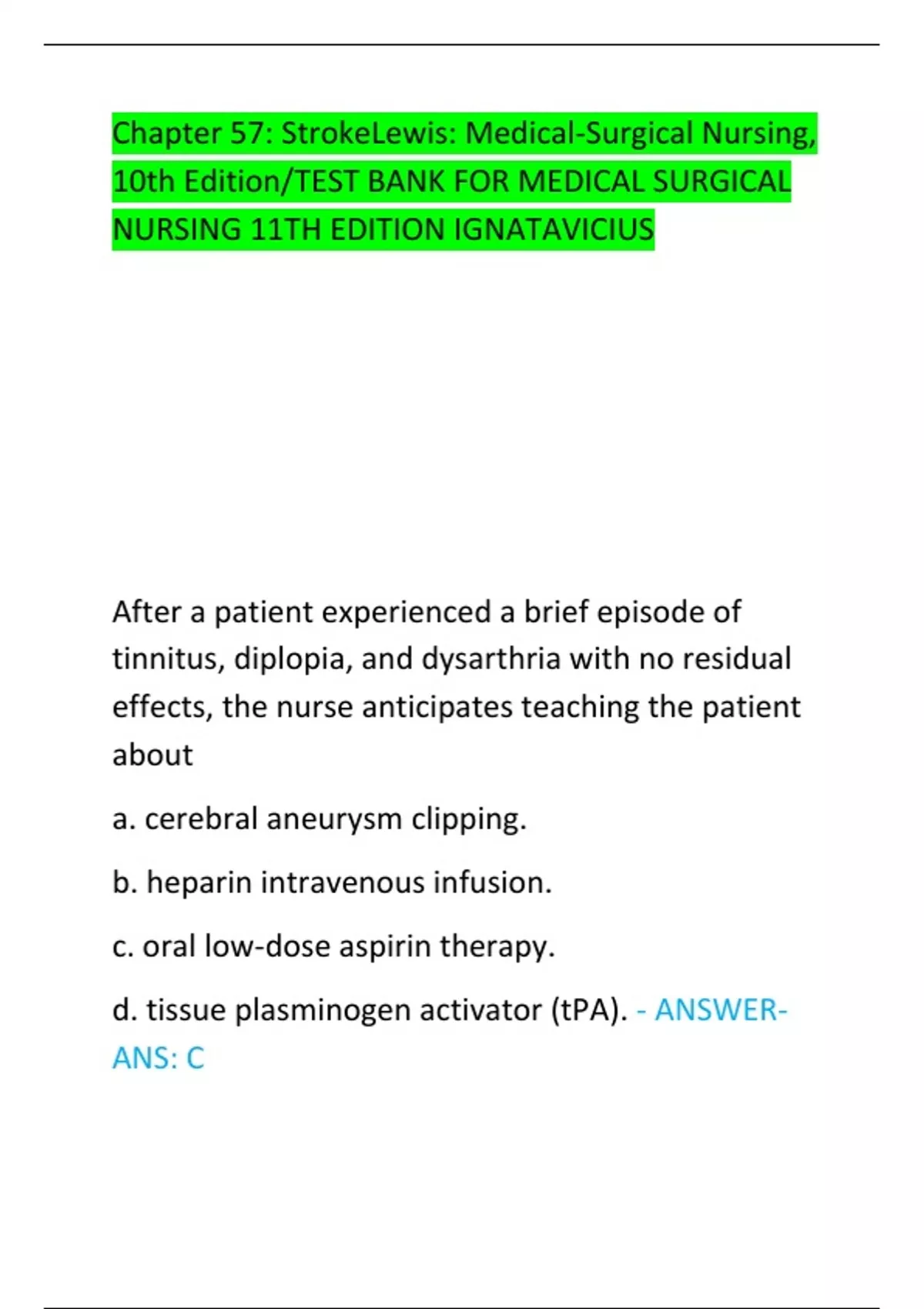 Chapter 57: StrokeLewis: Medical-Surgical Nursing, 10th Edition/TEST BANK FOR MEDICAL SURGICAL NURSING 11TH EDITION IGNATAVICIUS

After a patient experienced a brief episode of tinnitus, diplopia, and dysarthria with no residual effects, the nurse anticipates teaching the patient about

a. cerebral aneurysm clipping.

b. heparin intravenous infusion.

c. oral low-dose aspirin therapy.

d. tissue plasminogen activator (tPA). - ANSWER-ANS: C